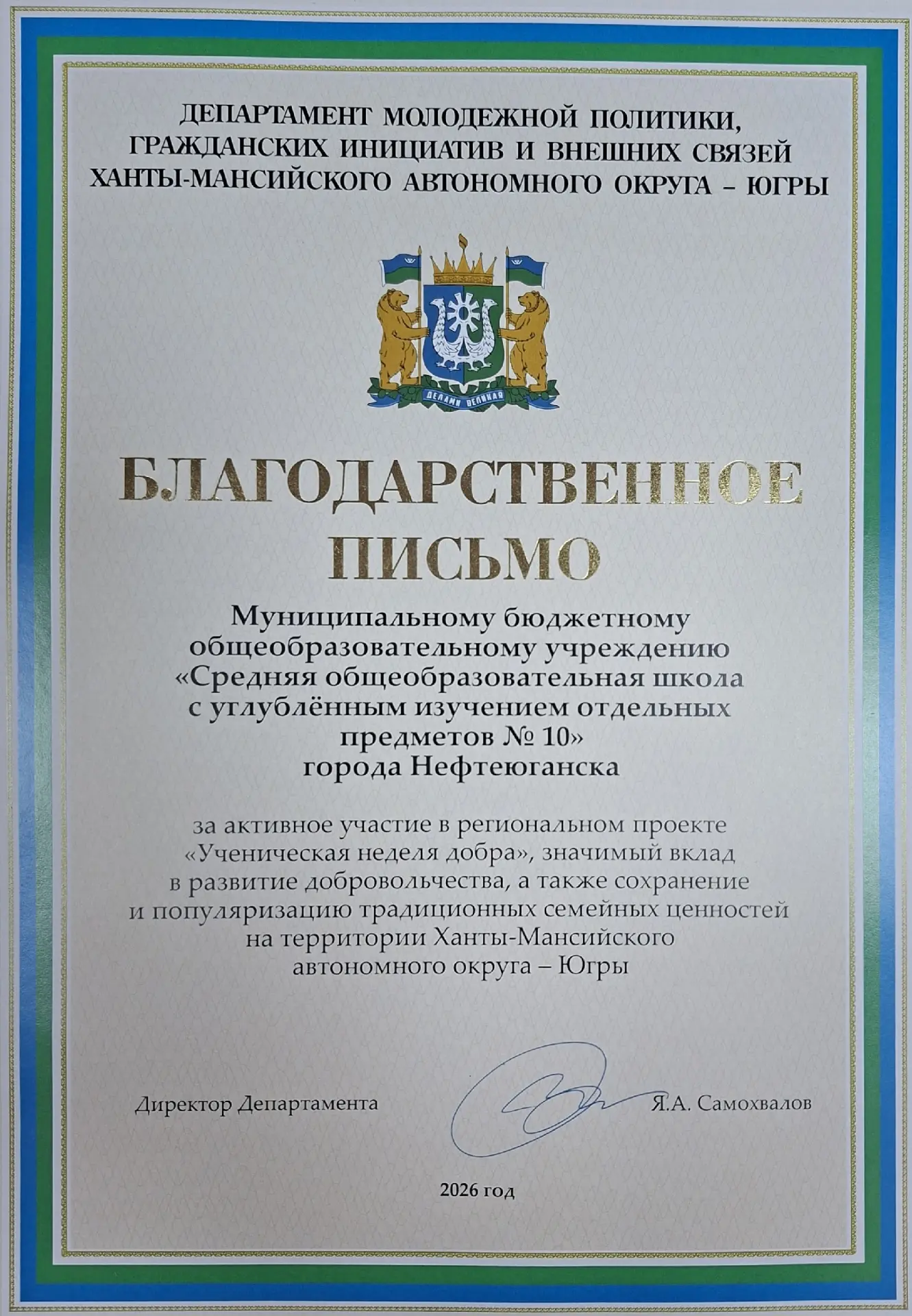 ДЕПАРТАМЕНТ МОЛОДЕЖНОЙ ПОЛИТИКИ, ГРАЖДАНСКИХ ИНИЦИАТИВ И ВНЕШНИХ СВЯЗЕЙ ХАНТЫ-МАНСИЙСКОГО АВТОНОМНОГО ОКРУГА – ЮГРЫ

ДЕЛАМИ ВЕЛИКАЯ

БЛАГОДАРСТВЕННОЕ ПИСЬМО

Муниципальному бюджетному общеобразовательному учреждению «Средняя общеобразовательная школа с углублённым изучением отдельных предметов № 10» города Нефтеюганска

за активное участие в региональном проекте «Ученическая неделя добра», значимый вклад в развитие добровольчества, а также сохранение и популяризацию традиционных семейных ценностей на территории Ханты-Мансийского автономного округа – Югры

Директор Департамента

Я.А. Самохвалов

2026 год